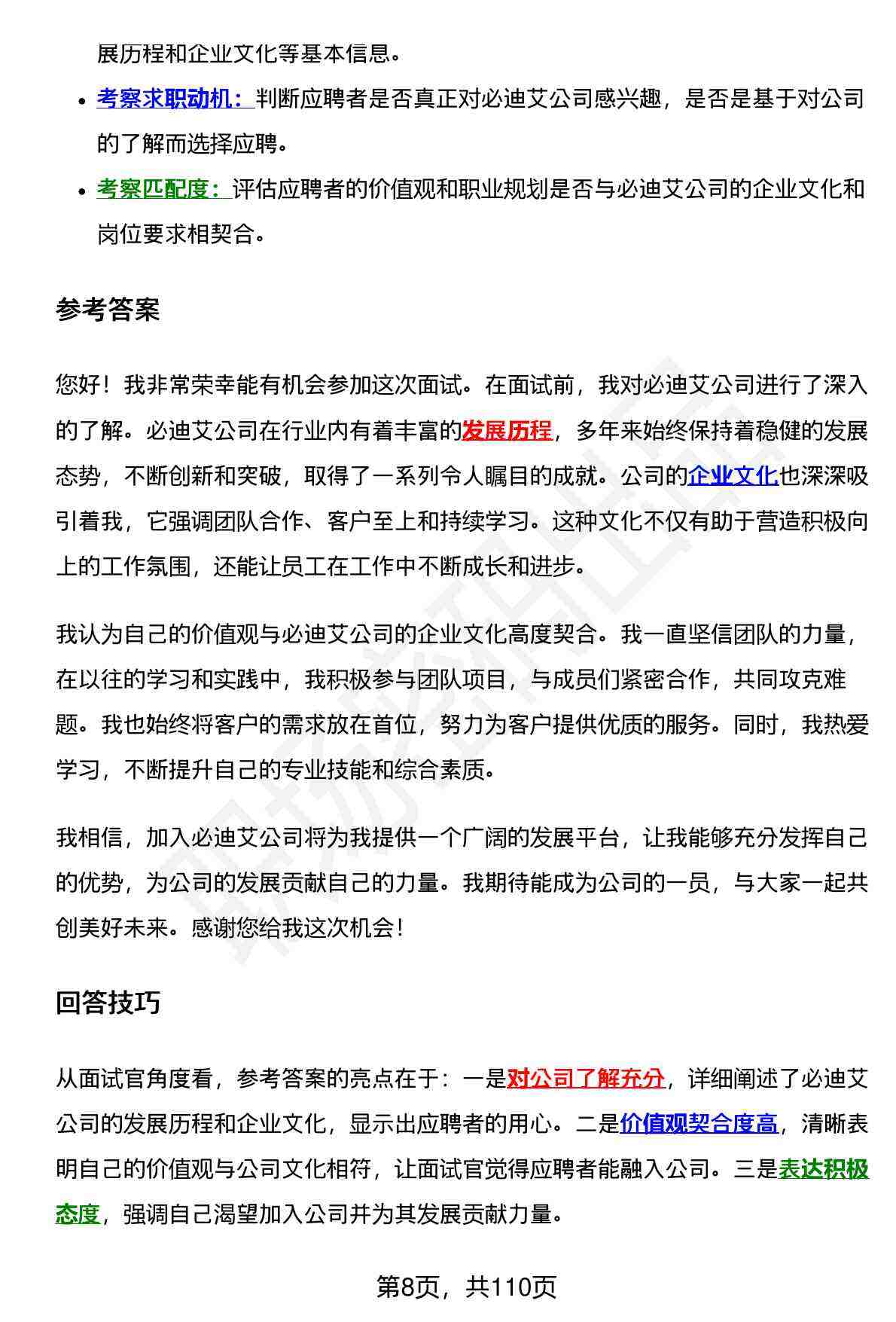 展历程和企业文化等基本信息。

- 考察求职动机：判断应聘者是否真正对必迪艾公司感兴趣，是否是基于对公司的了解而选择应聘。
- 考察匹配度：评估应聘者的价值观和职业规划是否与必迪艾公司的企业文化和岗位要求相契合。

参考答案

您好！我非常荣幸能有机会参加这次面试。在面试前，我对必迪艾公司进行了深入的了解。必迪艾公司在行业内有着丰富的发展历程，多年来始终保持着稳健的发展态势，不断创新和突破，取得了一系列令人瞩目的成就。公司的企业文化也深深吸引着我，它强调团队合作、客户至上和持续学习。这种文化不仅有助于营造积极向上的工作氛围，还能让员工在工作中不断成长和进步。

我认为自己的价值观与必迪艾公司的企业文化高度契合。我一直坚信团队的力量，在以往的学习和实践中，我积极参与团队项目，与成员们紧密合作，共同攻克难题。我也始终将客户的需求放在首位，努力为客户提供优质的服务。同时，我热爱学习，不断提升自己的专业技能和综合素质。

我相信，加入必迪艾公司将为我提供一个广阔的发展平台，让我能够充分发挥自己的优势，为公司的发展贡献自己的力量。我期待能成为公司的一员，与大家一起共创美好未来。感谢您给我这次机会！

回答技巧

从面试官角度看，参考答案的亮点在于：一是对公司了解充分，详细阐述了必迪艾公司的发展历程和企业文化，显示出应聘者的用心。二是价值观契合度高，清晰表明自己的价值观与公司文化相符，让面试官觉得应聘者能融入公司。三是表达积极态度，强调自己渴望加入公司并为其发展贡献力量。

第8页，共110页